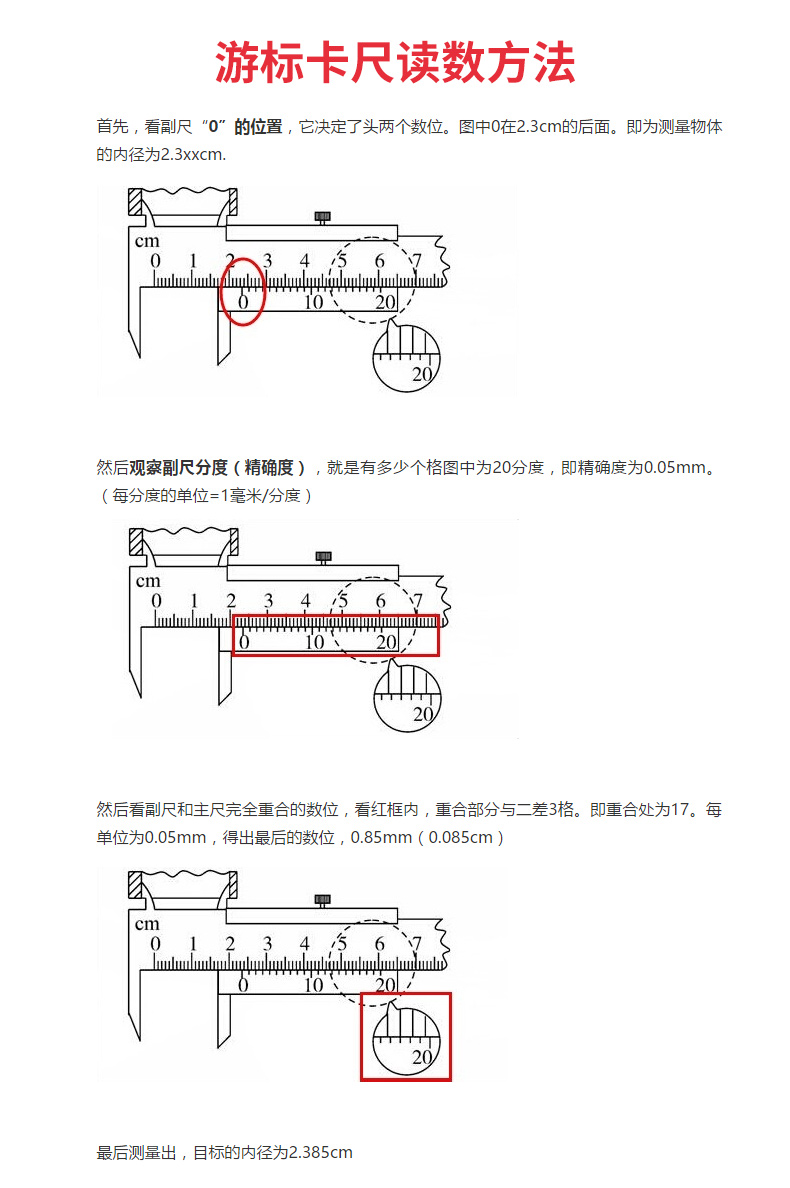 游标卡尺读数方法

首先，看副尺“0”的位置，它决定了头两个数位。图中0在2.3cm的后面。即为测量物体的内径为2.3xxcm.

cm
0 1 2 3 4 5 6 7
0 10 20
20

然后观察副尺分度（精确度），就是有多少个格图中为20分度，即精确度为0.05mm。（每分度的单位=1毫米/分度）

cm
0 1 2 3 4 5 6 7
0 10 20
20

然后看副尺和主尺完全重合的数位，看红框内，重合部分与二差3格。即重合处为17。每单位为0.05mm，得出最后的数位，0.85mm（0.085cm）

cm
0 1 2 3 4 5 6 7
0 10 20
20

最后测量出，目标的内径为2.385cm